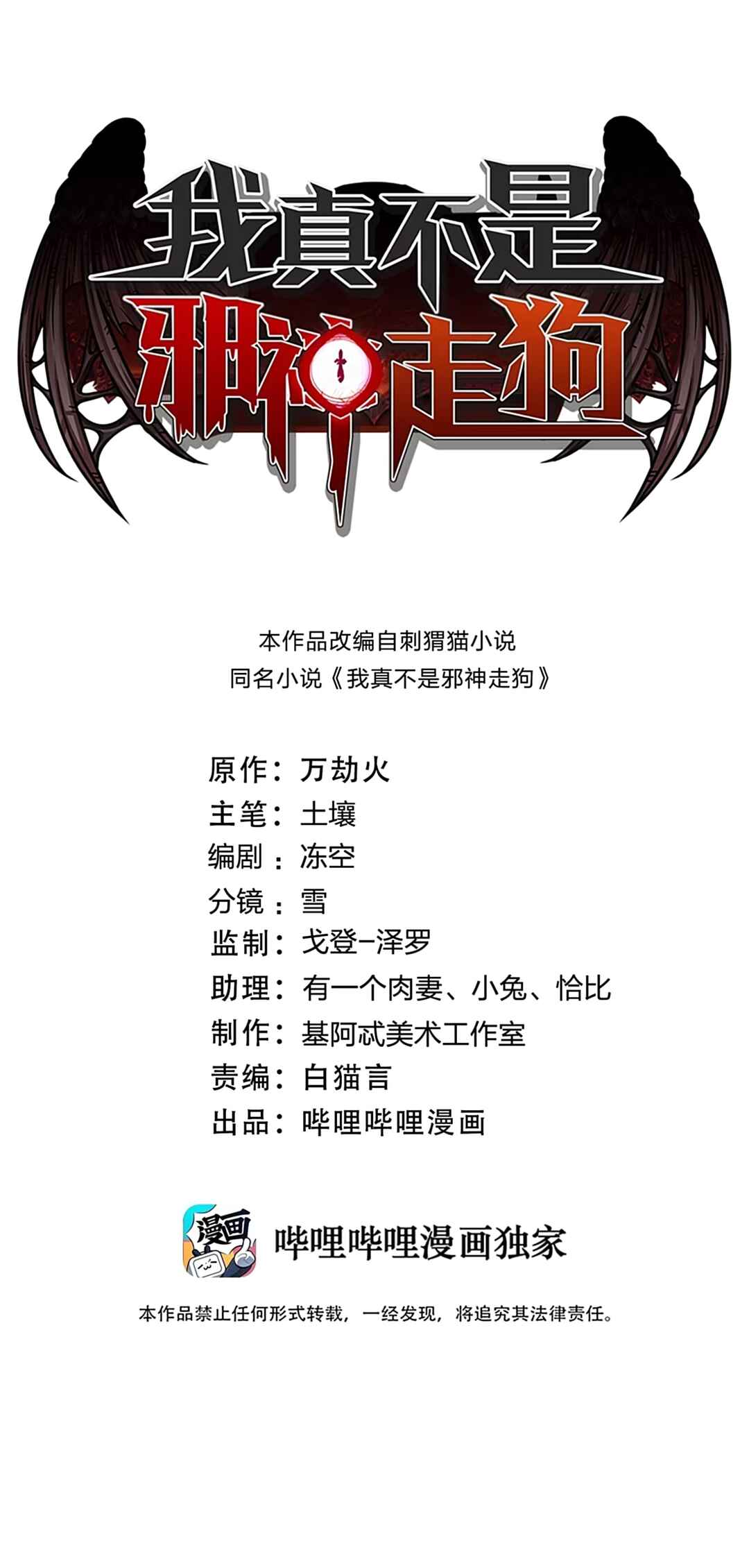 我真不是
邪神走狗

本作品改编自刺猬猫小说
同名小说《我真不是邪神走狗》

原作：万劫火
主笔：土壤
编剧：冻空
分镜：雪
监制：戈登-泽罗
助理：有一个肉妻、小兔、恰比
制作：基阿忒美术工作室
责编：白猫言
出品：哔哩哔哩漫画

漫画
哔哩哔哩漫画独家

本作品禁止任何形式转载，一经发现，将追究其法律责任。